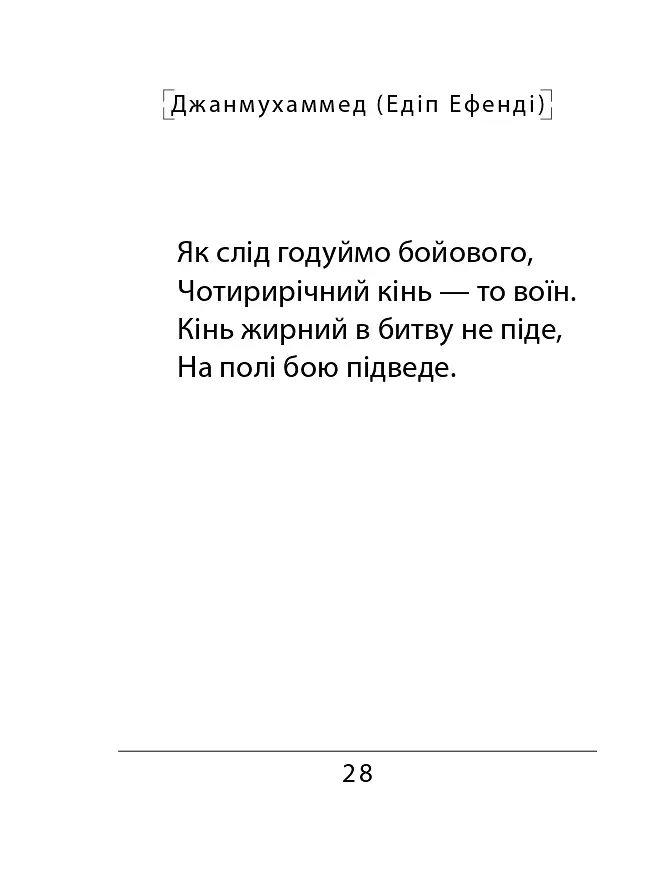 Джанмухаммед (Едіп Ефенді)

Як слід годуймо бойового,
Чотирирічний кінь — то воїн.
Кінь жирний в битву не піде,
На полі бою підведе.

28